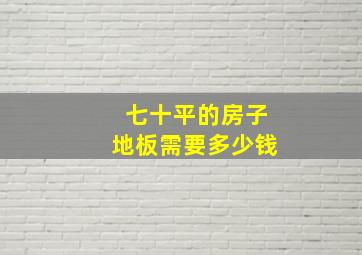 七十平的房子
地板需要多少钱